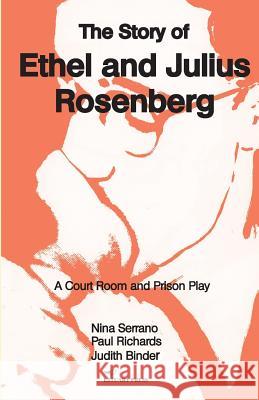 The Story of
Ethel and Julius Rosenberg

A Court Room and Prison Play

Nina Serrano
Paul Richards
Judith Binder

Kraina Książek